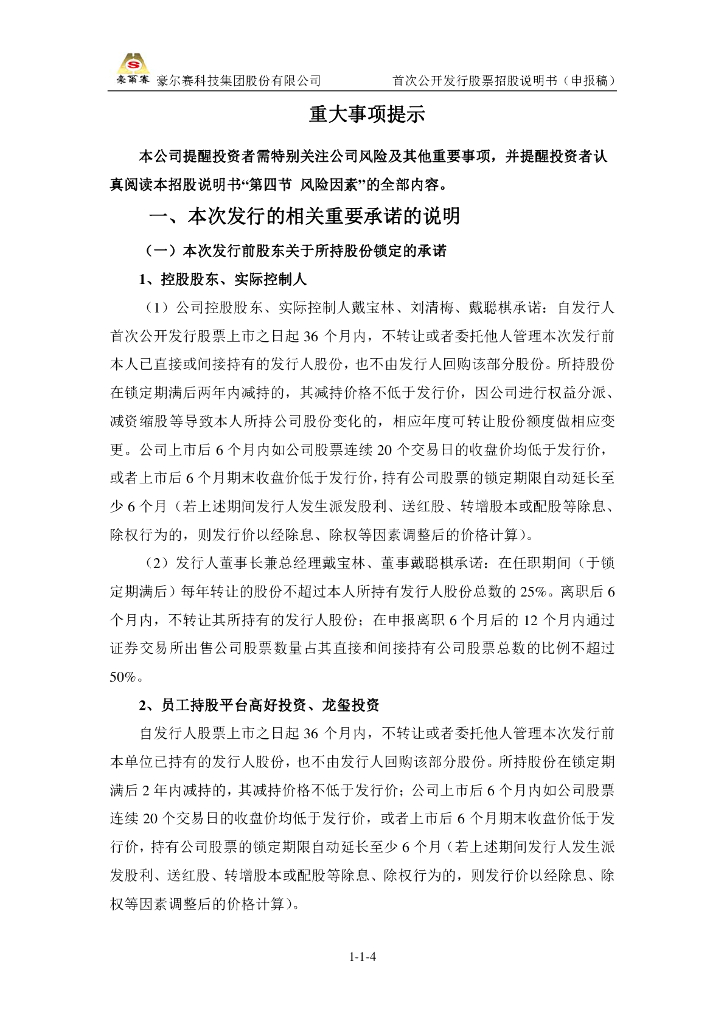 豪尔赛 豪尔赛科技集团股份有限公司　　首次公开发行股票招股说明书（申报稿）

重大事项提示

本公司提醒投资者需特别关注公司风险及其他重要事项，并提醒投资者认真阅读本招股说明书“第四节 风险因素”的全部内容。

一、本次发行的相关重要承诺的说明

（一）本次发行前股东关于所持股份锁定的承诺

1、控股股东、实际控制人

（1）公司控股股东、实际控制人戴宝林、刘清梅、戴聪棋承诺：自发行人首次公开发行股票上市之日起 36 个月内，不转让或者委托他人管理本次发行前本人已直接或间接持有的发行人股份，也不由发行人回购该部分股份。所持股份在锁定期满后两年内减持的，其减持价格不低于发行价，因公司进行权益分派、减资缩股等导致本人所持公司股份变化的，相应年度可转让股份额度做相应变更。公司上市后 6 个月内如公司股票连续 20 个交易日的收盘价均低于发行价，或者上市后 6 个月期末收盘价低于发行价，持有公司股票的锁定期限自动延长至少 6 个月（若上述期间发行人发生派发股利、送红股、转增股本或配股等除息、除权行为的，则发行价以经除息、除权等因素调整后的价格计算）。

（2）发行人董事长兼总经理戴宝林、董事戴聪棋承诺：在任职期间（于锁定期满后）每年转让的股份不超过本人所持有发行人股份总数的 25%。离职后 6 个月内，不转让其所持有的发行人股份；在申报离职 6 个月后的 12 个月内通过证券交易所出售公司股票数量占其直接和间接持有公司股票总数的比例不超过 50%。

2、员工持股平台高好投资、龙玺投资

自发行人股票上市之日起 36 个月内，不转让或者委托他人管理本次发行前本单位已持有的发行人股份，也不由发行人回购该部分股份。所持股份在锁定期满后 2 年内减持的，其减持价格不低于发行价；公司上市后 6 个月内如公司股票连续 20 个交易日的收盘价均低于发行价，或者上市后 6 个月期末收盘价低于发行价，持有公司股票的锁定期限自动延长至少 6 个月（若上述期间发行人发生派发股利、送红股、转增股本或配股等除息、除权行为的，则发行价以经除息、除权等因素调整后的价格计算）。

1-1-4